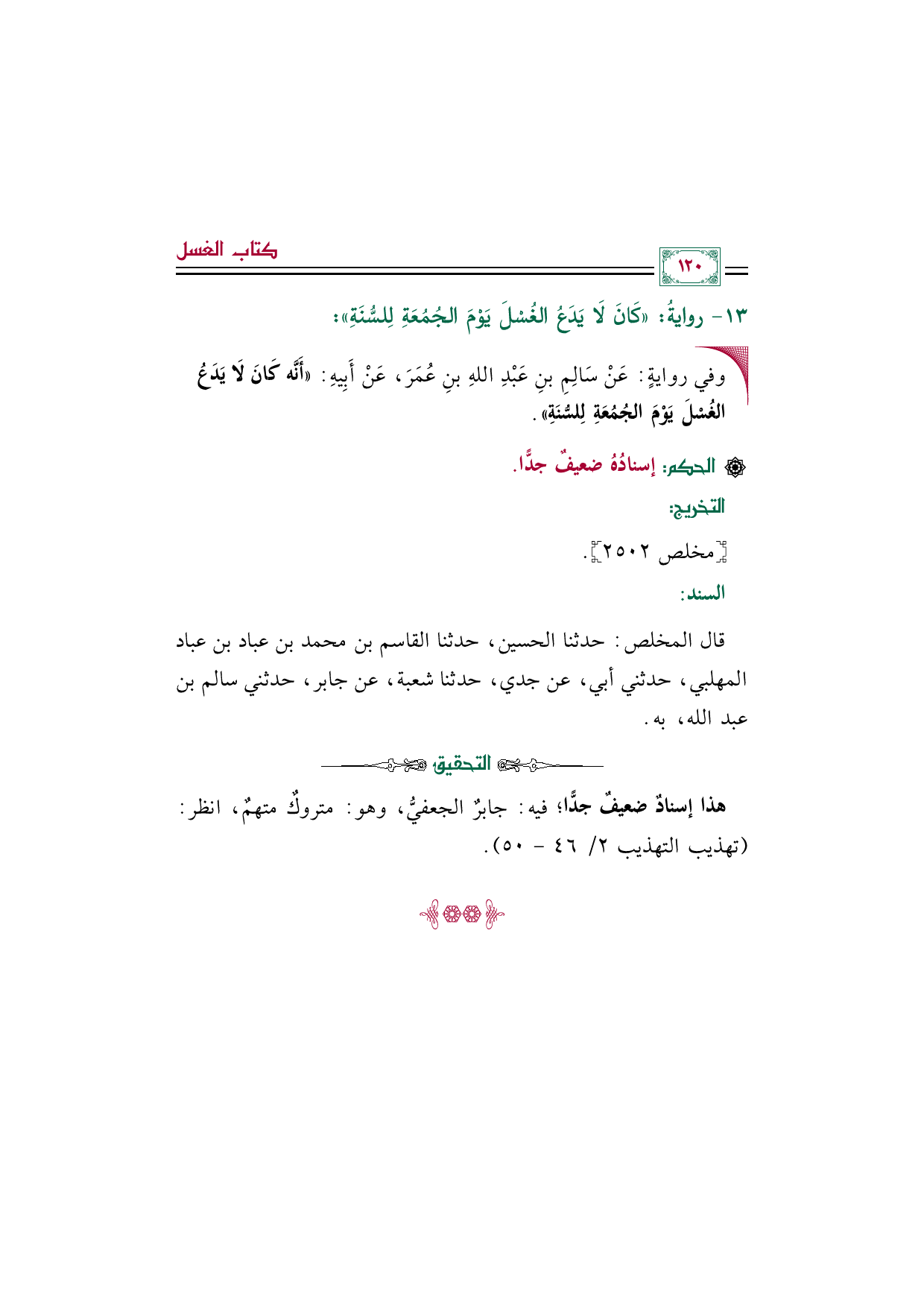 ١٢٠

كتاب الغسل

١٣- روايةُ: «كَانَ لَا يَدَعُ الغُسْلَ يَوْمَ الجُمُعَةِ لِلسُّنَةِ»:

وفي روايةٍ: عَنْ سَالِمِ بنِ عَبْدِ اللهِ بنِ عُمَرَ، عَنْ أَبِيهِ: «أَنَّه كَانَ لَا يَدَعُ الغُسْلَ يَوْمَ الجُمُعَةِ لِلسُّنَةِ».

الحكم: إسنادُهُ ضعيفٌ جدًّا.

التخريج:

[مخلص ٢٥٠٢].

السند:

قال المخلص: حدثنا الحسين، حدثنا القاسم بن محمد بن عباد بن عباد المهلبي، حدثني أبي، عن جدي، حدثنا شعبة، عن جابر، حدثني سالم بن عبد الله، به.

التحقيق

هذا إسنادٌ ضعيفٌ جدًّا؛ فيه: جابرٌ الجعفيُّ، وهو: متروكٌ متهمٌ، انظر: (تهذيب التهذيب ٢/ ٤٦ - ٥٠).